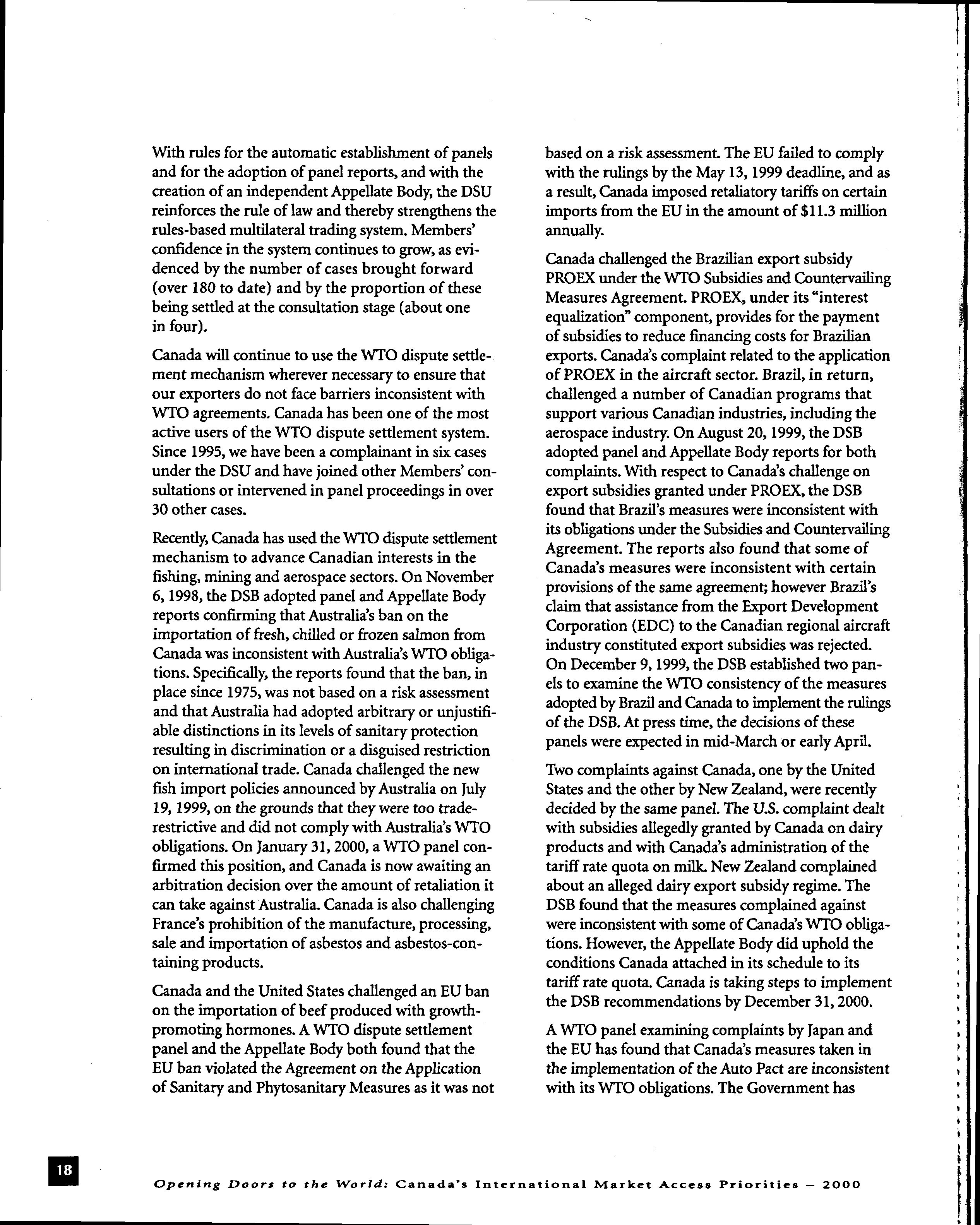 With rules for the automatic establishment of panels and for the adoption of panel reports, and with the creation of an independent Appellate Body, the DSU reinforces the rule of law and thereby strengthens the rules-based multilateral trading system. Members' confidence in the system continues to grow, as evidenced by the number of cases brought forward (over 180 to date) and by the proportion of these being settled at the consultation stage (about one in four).

Canada will continue to use the WTO dispute settlement mechanism wherever necessary to ensure that our exporters do not face barriers inconsistent with WTO agreements. Canada has been one of the most active users of the WTO dispute settlement system. Since 1995, we have been a complainant in six cases under the DSU and have joined other Members' consultations or intervened in panel proceedings in over 30 other cases.

Recently, Canada has used the WTO dispute settlement mechanism to advance Canadian interests in the fishing, mining and aerospace sectors. On November 6, 1998, the DSB adopted panel and Appellate Body reports confirming that Australia's ban on the importation of fresh, chilled or frozen salmon from Canada was inconsistent with Australia's WTO obligations. Specifically, the reports found that the ban, in place since 1975, was not based on a risk assessment and that Australia had adopted arbitrary or unjustifiable distinctions in its levels of sanitary protection resulting in discrimination or a disguised restriction on international trade. Canada challenged the new fish import policies announced by Australia on July 19, 1999, on the grounds that they were too trade-restrictive and did not comply with Australia's WTO obligations. On January 31, 2000, a WTO panel confirmed this position, and Canada is now awaiting an arbitration decision over the amount of retaliation it can take against Australia. Canada is also challenging France's prohibition of the manufacture, processing, sale and importation of asbestos and asbestos-containing products.

Canada and the United States challenged an EU ban on the importation of beef produced with growth-promoting hormones. A WTO dispute settlement panel and the Appellate Body both found that the EU ban violated the Agreement on the Application of Sanitary and Phytosanitary Measures as it was not based on a risk assessment. The EU failed to comply with the rulings by the May 13, 1999 deadline, and as a result, Canada imposed retaliatory tariffs on certain imports from the EU in the amount of $11.3 million annually.

Canada challenged the Brazilian export subsidy PROEX under the WTO Subsidies and Countervailing Measures Agreement. PROEX, under its "interest equalization" component, provides for the payment of subsidies to reduce financing costs for Brazilian exports. Canada's complaint related to the application of PROEX in the aircraft sector. Brazil, in return, challenged a number of Canadian programs that support various Canadian industries, including the aerospace industry. On August 20, 1999, the DSB adopted panel and Appellate Body reports for both complaints. With respect to Canada's challenge on export subsidies granted under PROEX, the DSB found that Brazil's measures were inconsistent with its obligations under the Subsidies and Countervailing Agreement. The reports also found that some of Canada's measures were inconsistent with certain provisions of the same agreement; however Brazil's claim that assistance from the Export Development Corporation (EDC) to the Canadian regional aircraft industry constituted export subsidies was rejected. On December 9, 1999, the DSB established two panels to examine the WTO consistency of the measures adopted by Brazil and Canada to implement the rulings of the DSB. At press time, the decisions of these panels were expected in mid-March or early April.

Two complaints against Canada, one by the United States and the other by New Zealand, were recently decided by the same panel. The U.S. complaint dealt with subsidies allegedly granted by Canada on dairy products and with Canada's administration of the tariff rate quota on milk. New Zealand complained about an alleged dairy export subsidy regime. The DSB found that the measures complained against were inconsistent with some of Canada's WTO obligations. However, the Appellate Body did uphold the conditions Canada attached in its schedule to its tariff rate quota. Canada is taking steps to implement the DSB recommendations by December 31, 2000.

A WTO panel examining complaints by Japan and the EU has found that Canada's measures taken in the implementation of the Auto Pact are inconsistent with its WTO obligations. The Government has

18

Opening Doors to the World: Canada's International Market Access Priorities – 2000